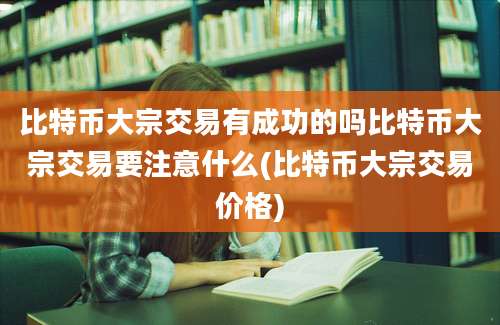 比特币大宗交易有成功的吗比特币大宗交易要注意什么(比特币大宗交易价格)